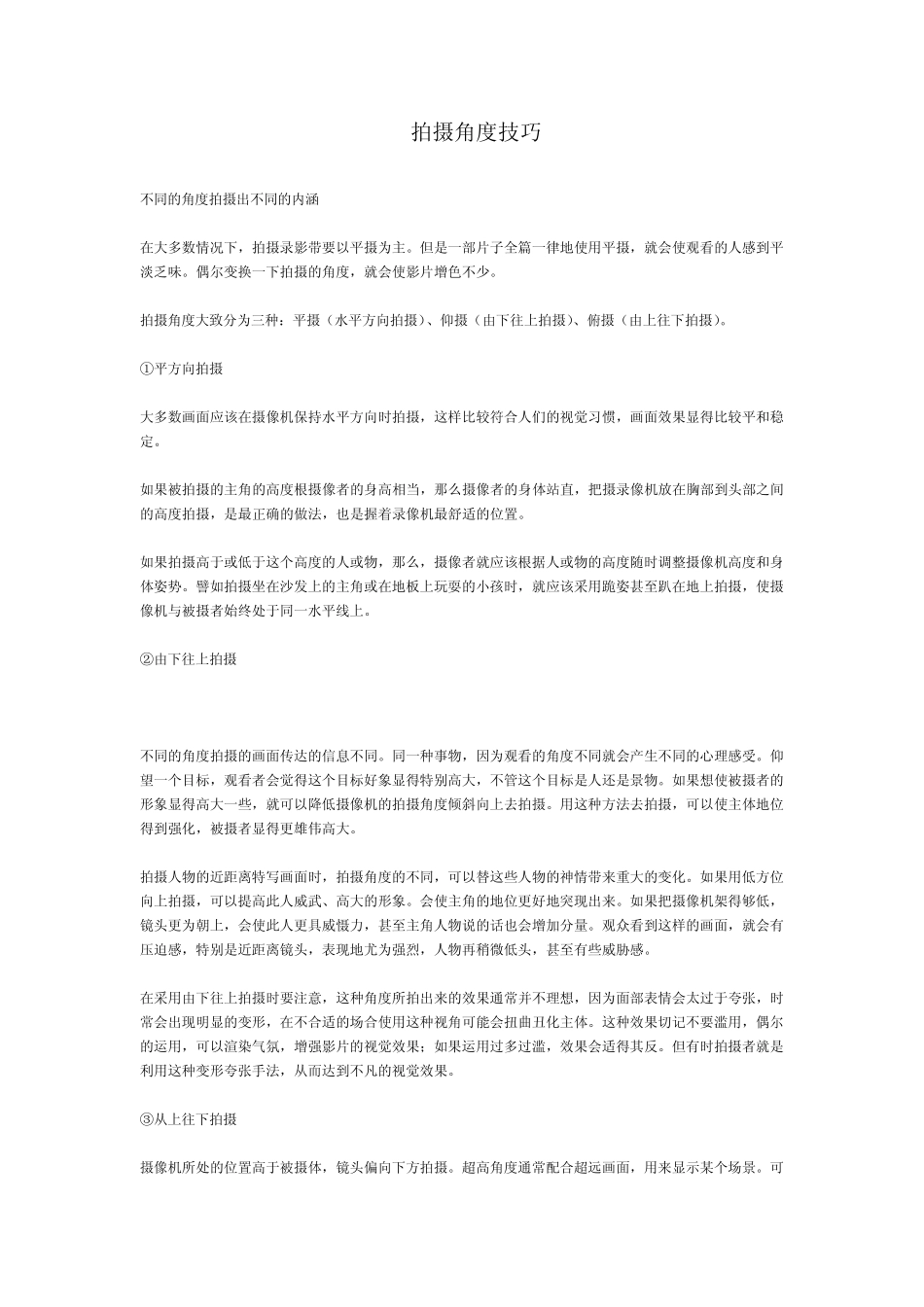 拍摄角度技巧

不同的角度拍摄出不同的内涵

在大多数情况下，拍摄录影带要以平摄为主。但是一部片子全篇一律地使用平摄，就会使观看的人感到平淡乏味。偶尔变换一下拍摄的角度，就会使影片增色不少。

拍摄角度大致分为三种：平摄（水平方向拍摄）、仰摄（由下往上拍摄）、俯摄（由上往下拍摄）。

①平方向拍摄

大多数画面应该在摄像机保持水平方向时拍摄，这样比较符合人们的视觉习惯，画面效果显得比较平和稳定。

如果被拍摄的主角的高度根摄像者的身高相当，那么摄像者的身体站直，把摄录像机放在胸部到头部之间的高度拍摄，是最正确的做法，也是握着录像机最舒适的位置。

如果拍摄高于或低于这个高度的人或物，那么，摄像者就应该根据人或物的高度随时调整摄像机高度和身体姿势。譬如拍摄坐在沙发上的主角或在地板上玩耍的小孩时，就应该采用跪姿甚至趴在地上拍摄，使摄像机与被摄者始终处于同一水平线上。

②由下往上拍摄

不同的角度拍摄的画面传达的信息不同。同一种事物，因为观看的角度不同就会产生不同的心理感受。仰望一个目标，观看者会觉得这个目标好象显得特别高大，不管这个目标是人还是景物。如果想使被摄者的形象显得高大一些，就可以降低摄像机的拍摄角度倾斜向上去拍摄。用这种方法去拍摄，可以使主体地位得到强化，被摄者显得更雄伟高大。

拍摄人物的近距离特写画面时，拍摄角度的不同，可以替这些人物的神情带来重大的变化。如果用低方位向上拍摄，可以提高此人威武、高大的形象。会使主角的地位更好地突现出来。如果把摄像机架得够低，镜头更为朝上，会使此人更具威慑力，甚至主角人物说的话也会增加分量。观众看到这样的画面，就会有压迫感，特别是近距离镜头，表现地尤为强烈，人物再稍微低头，甚至有些威胁感。

在采用由下往上拍摄时要注意，这种角度所拍出来的效果通常并不理想，因为面部表情会太过于夸张，时常会出现明显的变形，在不合适的场合使用这种视角可能会扭曲丑化主体。这种效果切记不要滥用，偶尔的运用，可以渲染气氛，增强影片的视觉效果；如果运用过多过滥，效果会适得其反。但有时拍摄者就是利用这种变形夸张手法，从而达到不凡的视觉效果。

③从上往下拍摄

摄像机所处的位置高于被摄体，镜头偏向下方拍摄。超高角度通常配合超远画面，用来显示某个场景。可